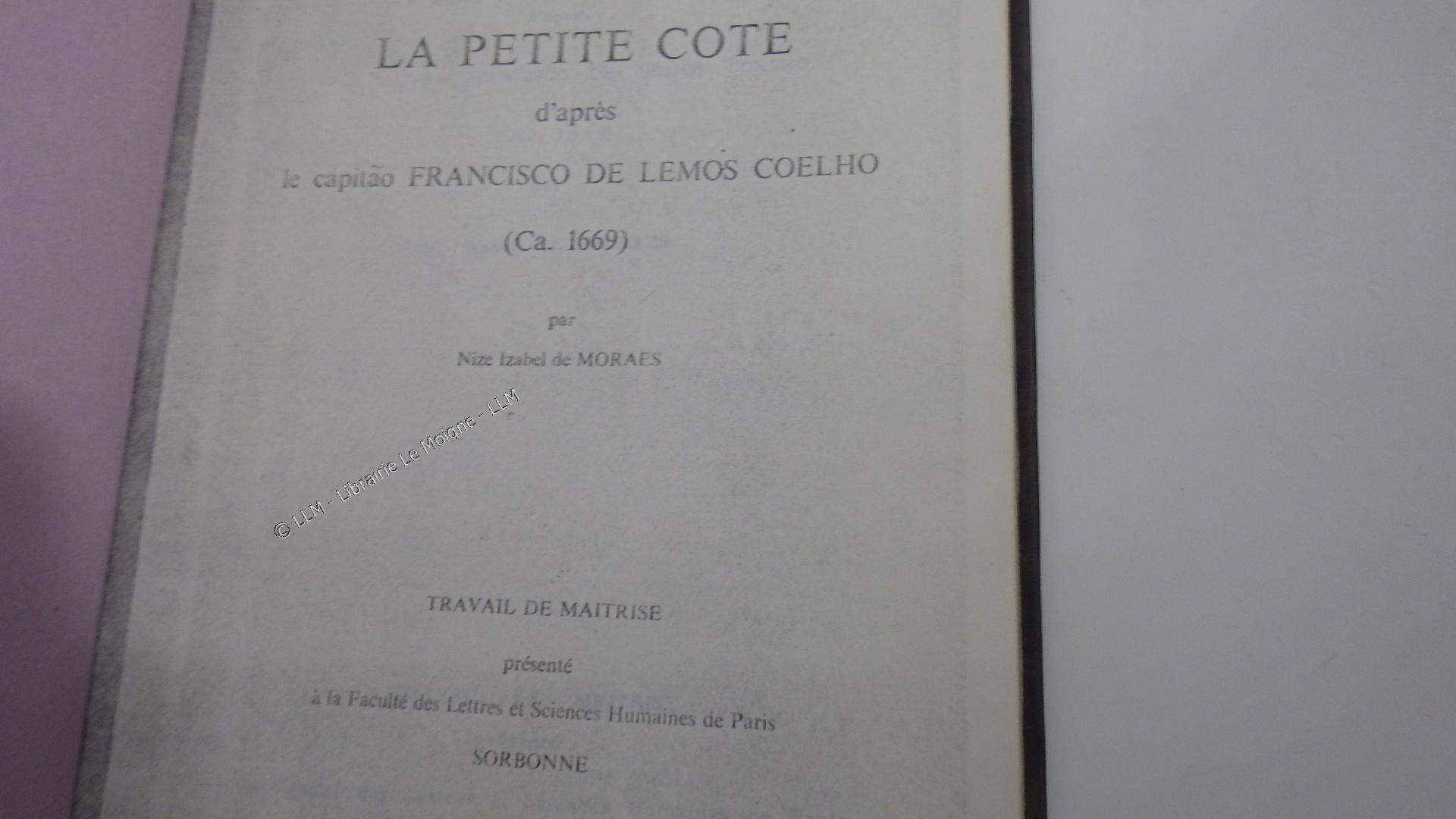 LA PETITE COTE

d'après

le capitão FRANCISCO DE LEMOS COELHO

(Ca. 1669)

par

Nize Izabel de MORAES

TRAVAIL DE MAITRISE

présenté

à la Faculté des Lettres et Sciences Humaines de Paris

SORBONNE

© LLM - Librairie Le Moigne - LLM